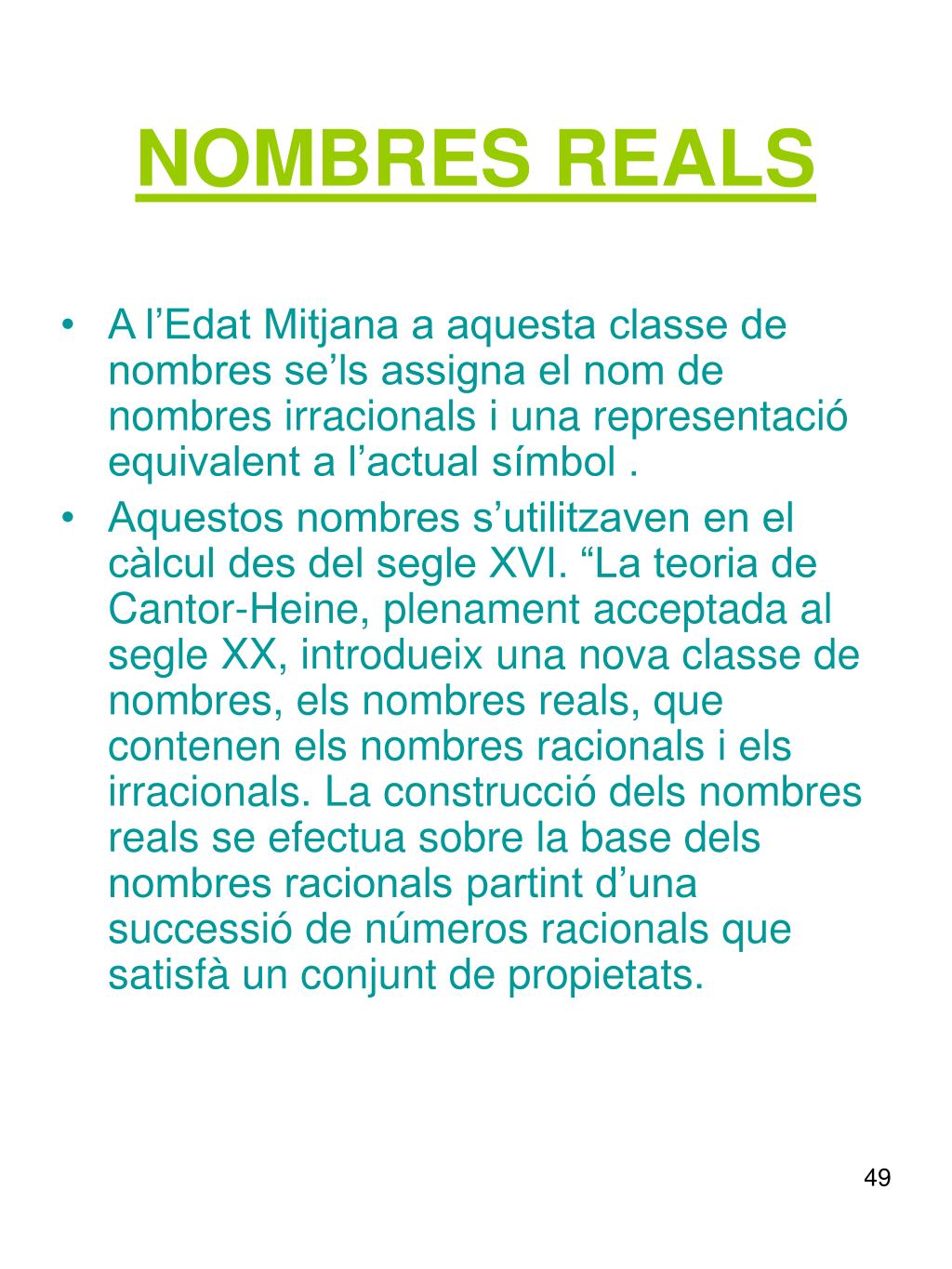 NOMBRES REALS

• A l’Edat Mitjana a aquesta classe de nombres se’ls assigna el nom de nombres irracionals i una representació equivalent a l’actual símbol .

• Aquestos nombres s’utilitzaven en el càlcul des del segle XVI. “La teoria de Cantor-Heine, plenament acceptada al segle XX, introdueix una nova classe de nombres, els nombres reals, que contenen els nombres racionals i els irracionals. La construcció dels nombres reals se efectua sobre la base dels nombres racionals partint d’una successió de números racionals que satisfà un conjunt de propietats.

49